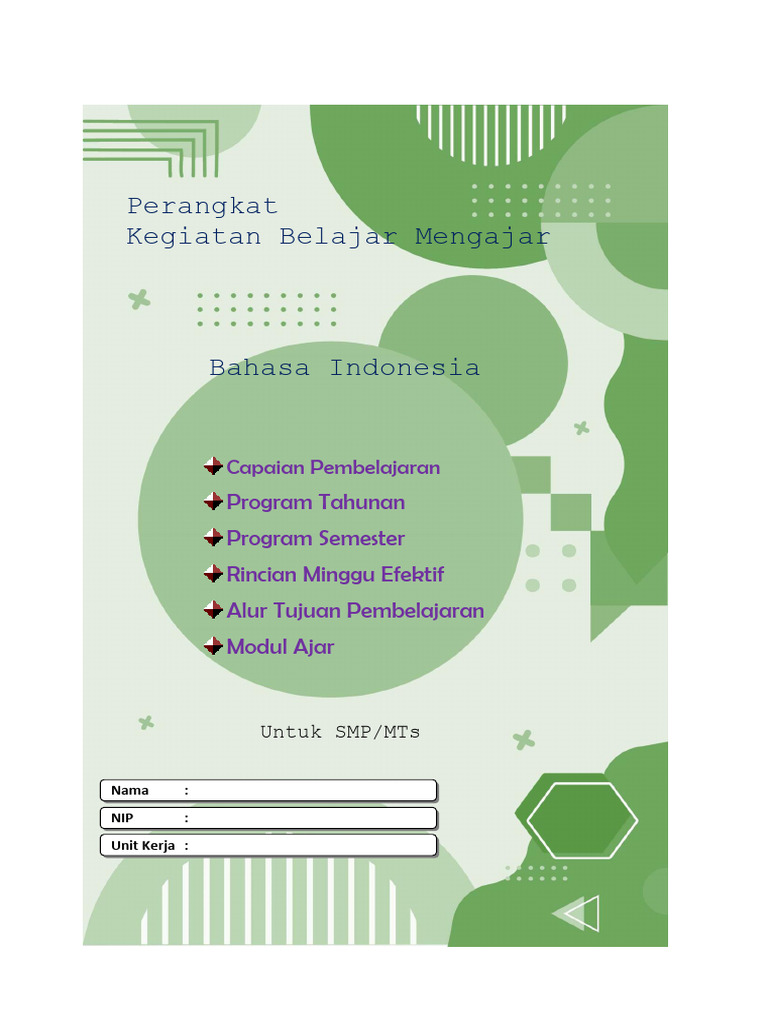 Perangkat
Kegiatan Belajar Mengajar

Bahasa Indonesia

Capaian Pembelajaran
Program Tahunan
Program Semester
Rincian Minggu Efektif
Alur Tujuan Pembelajaran
Modul Ajar

Untuk SMP/MTs

Nama :
NIP :
Unit Kerja :